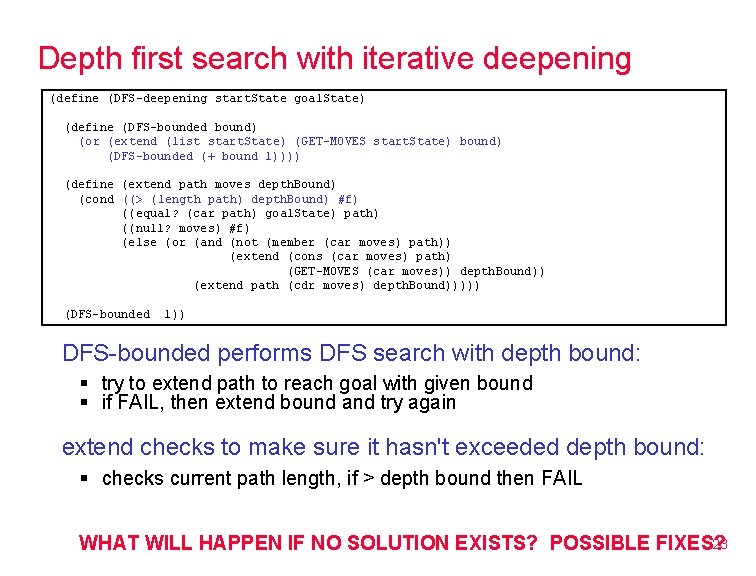 Depth first search with iterative deepening

(define (DFS-deepening startState goalState)

  (define (DFS-bounded bound)
    (or (extend (list startState) (GET-MOVES startState) bound)
        (DFS-bounded (+ bound 1))))

  (define (extend path moves depthBound)
    (cond ((> (length path) depthBound) #f)
          ((equal? (car path) goalState) path)
          ((null? moves) #f)
          (else (or (and (not (member (car moves) path))
                         (extend (cons (car moves) path)
                                 (GET-MOVES (car moves)) depthBound))
                    (extend path (cdr moves) depthBound)))))

  (DFS-bounded 1))

DFS-bounded performs DFS search with depth bound:

▪ try to extend path to reach goal with given bound
▪ if FAIL, then extend bound and try again

extend checks to make sure it hasn't exceeded depth bound:

▪ checks current path length, if > depth bound then FAIL

WHAT WILL HAPPEN IF NO SOLUTION EXISTS? POSSIBLE FIXES?

23